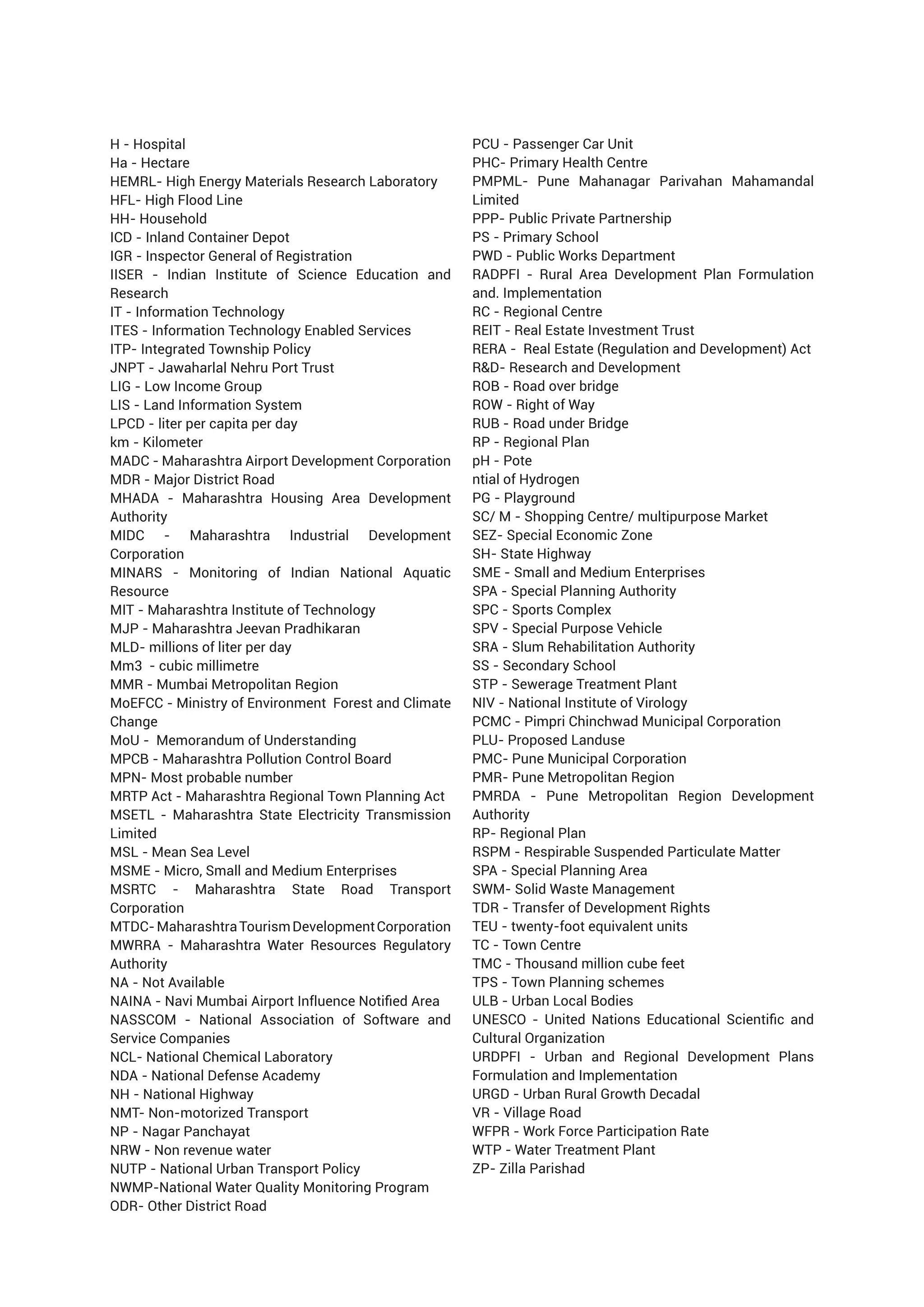 H - Hospital
Ha - Hectare
HEMRL- High Energy Materials Research Laboratory
HFL- High Flood Line
HH- Household
ICD - Inland Container Depot
IGR - Inspector General of Registration
IISER - Indian Institute of Science Education and Research
IT - Information Technology
ITES - Information Technology Enabled Services
ITP- Integrated Township Policy
JNPT - Jawaharlal Nehru Port Trust
LIG - Low Income Group
LIS - Land Information System
LPCD - liter per capita per day
km - Kilometer
MADC - Maharashtra Airport Development Corporation
MDR - Major District Road
MHADA - Maharashtra Housing Area Development Authority
MIDC - Maharashtra Industrial Development Corporation
MINARS - Monitoring of Indian National Aquatic Resource
MIT - Maharashtra Institute of Technology
MJP - Maharashtra Jeevan Pradhikaran
MLD- millions of liter per day
Mm3 - cubic millimetre
MMR - Mumbai Metropolitan Region
MoEFCC - Ministry of Environment Forest and Climate Change
MoU - Memorandum of Understanding
MPCB - Maharashtra Pollution Control Board
MPN- Most probable number
MRTP Act - Maharashtra Regional Town Planning Act
MSETL - Maharashtra State Electricity Transmission Limited
MSL - Mean Sea Level
MSME - Micro, Small and Medium Enterprises
MSRTC - Maharashtra State Road Transport Corporation
MTDC- Maharashtra Tourism Development Corporation
MWRRA - Maharashtra Water Resources Regulatory Authority
NA - Not Available
NAINA - Navi Mumbai Airport Influence Notified Area
NASSCOM - National Association of Software and Service Companies
NCL- National Chemical Laboratory
NDA - National Defense Academy
NH - National Highway
NMT- Non-motorized Transport
NP - Nagar Panchayat
NRW - Non revenue water
NUTP - National Urban Transport Policy
NWMP-National Water Quality Monitoring Program
ODR- Other District Road

PCU - Passenger Car Unit
PHC- Primary Health Centre
PMPML- Pune Mahanagar Parivahan Mahamandal Limited
PPP- Public Private Partnership
PS - Primary School
PWD - Public Works Department
RADPFI - Rural Area Development Plan Formulation and. Implementation
RC - Regional Centre
REIT - Real Estate Investment Trust
RERA - Real Estate (Regulation and Development) Act
R&D- Research and Development
ROB - Road over bridge
ROW - Right of Way
RUB - Road under Bridge
RP - Regional Plan
pH - Pote
ntial of Hydrogen
PG - Playground
SC/ M - Shopping Centre/ multipurpose Market
SEZ- Special Economic Zone
SH- State Highway
SME - Small and Medium Enterprises
SPA - Special Planning Authority
SPC - Sports Complex
SPV - Special Purpose Vehicle
SRA - Slum Rehabilitation Authority
SS - Secondary School
STP - Sewerage Treatment Plant
NIV - National Institute of Virology
PCMC - Pimpri Chinchwad Municipal Corporation
PLU- Proposed Landuse
PMC- Pune Municipal Corporation
PMR- Pune Metropolitan Region
PMRDA - Pune Metropolitan Region Development Authority
RP- Regional Plan
RSPM - Respirable Suspended Particulate Matter
SPA - Special Planning Area
SWM- Solid Waste Management
TDR - Transfer of Development Rights
TEU - twenty-foot equivalent units
TC - Town Centre
TMC - Thousand million cube feet
TPS - Town Planning schemes
ULB - Urban Local Bodies
UNESCO - United Nations Educational Scientific and Cultural Organization
URDPFI - Urban and Regional Development Plans Formulation and Implementation
URGD - Urban Rural Growth Decadal
VR - Village Road
WFPR - Work Force Participation Rate
WTP - Water Treatment Plant
ZP- Zilla Parishad